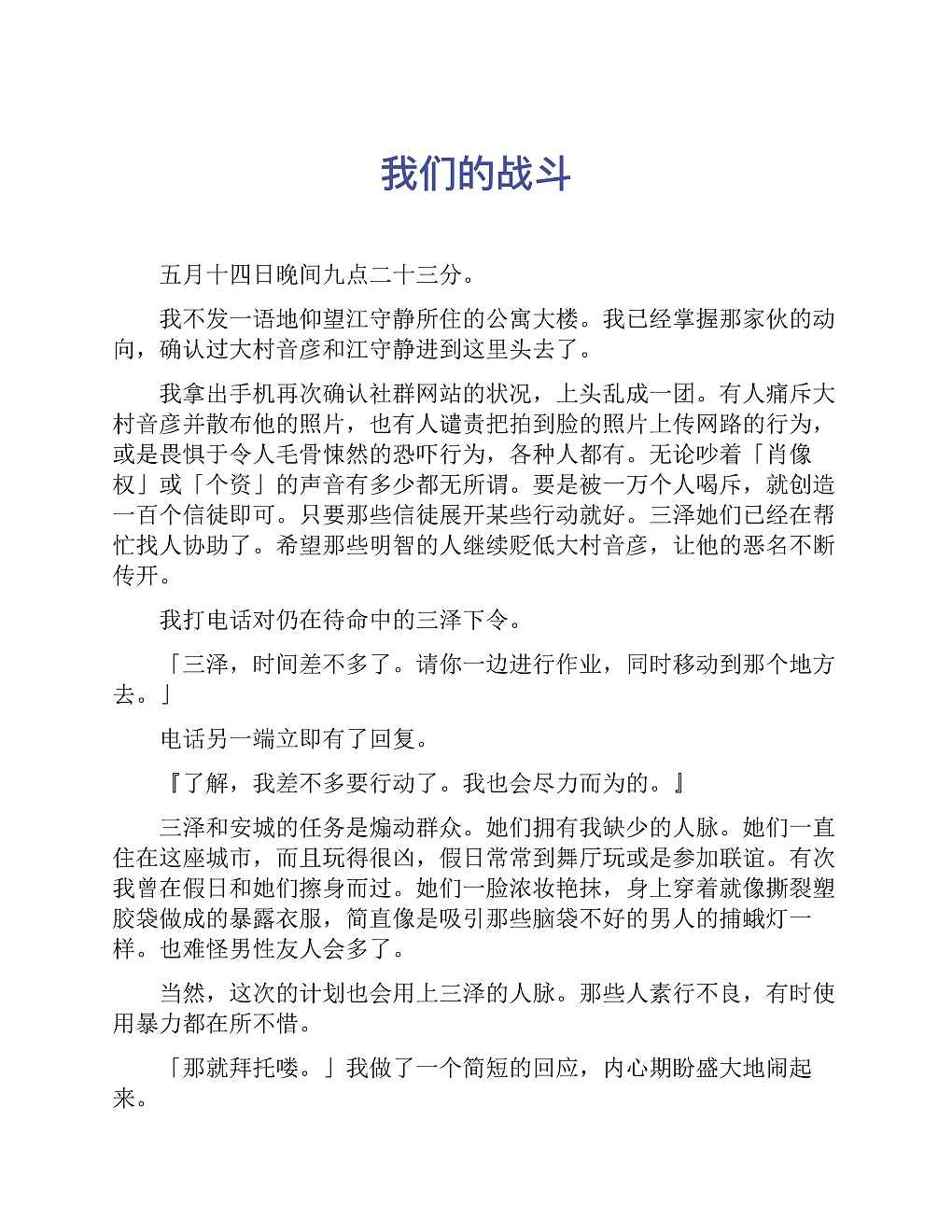 我们的战斗

五月十四日晚间九点二十三分。

我不发一语地仰望江守静所住的公寓大楼。我已经掌握那家伙的动向，确认过大村音彦和江守静进到这里头去了。

我拿出手机再次确认社群网站的状况，上头乱成一团。有人痛斥大村音彦并散布他的照片，也有人谴责把拍到脸的照片上传网路的行为，或是畏惧于令人毛骨悚然的恐吓行为，各种人都有。无论吵着「肖像权」或「个资」的声音有多少都无所谓。要是被一万个人喝斥，就创造一百个信徒即可。只要那些信徒展开某些行动就好。三泽她们已经在帮忙找人协助了。希望那些明智的人继续贬低大村音彦，让他的恶名不断传开。

我打电话对仍在待命中的三泽下令。

「三泽，时间差不多了。请你一边进行作业，同时移动到那个地方去。」

电话另一端立即有了回复。

『了解，我差不多要行动了。我也会尽力而为的。』

三泽和安城的任务是煽动群众。她们拥有我缺少的人脉。她们一直住在这座城市，而且玩得很凶，假日常常到舞厅玩或是参加联谊。有次我曾在假日和她们擦身而过。她们一脸浓妆艳抹，身上穿着就像撕裂塑胶袋做成的暴露衣服，简直像是吸引那些脑袋不好的男人的捕蛾灯一样。也难怪男性友人会多了。

当然，这次的计划也会用上三泽的人脉。那些人素行不良，有时使用暴力都在所不惜。

「那就拜托喽。」我做了一个简短的回应，内心期盼盛大地闹起来。